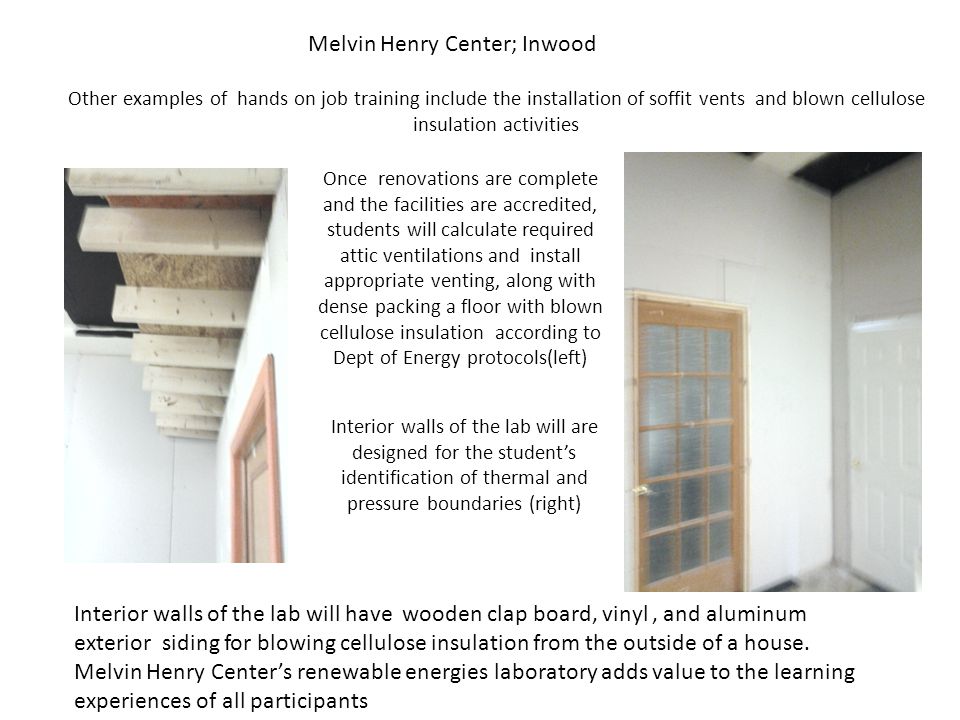 Melvin Henry Center; Inwood

Other examples of hands on job training include the installation of soffit vents and blown cellulose insulation activities

Once renovations are complete and the facilities are accredited, students will calculate required attic ventilations and install appropriate venting, along with dense packing a floor with blown cellulose insulation according to Dept of Energy protocols(left)

Interior walls of the lab will are designed for the student's identification of thermal and pressure boundaries (right)

Interior walls of the lab will have wooden clap board, vinyl , and aluminum exterior siding for blowing cellulose insulation from the outside of a house. Melvin Henry Center's renewable energies laboratory adds value to the learning experiences of all participants